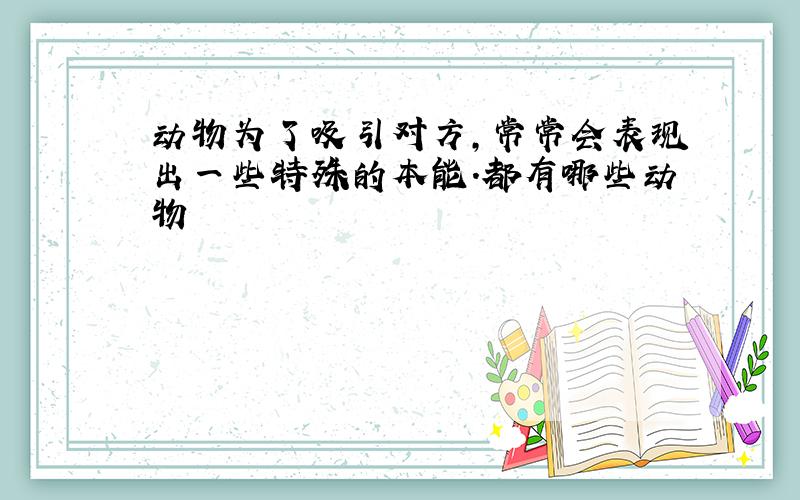 动物为了吸引对方,常常会表现出一些特殊的本能.都有哪些动物